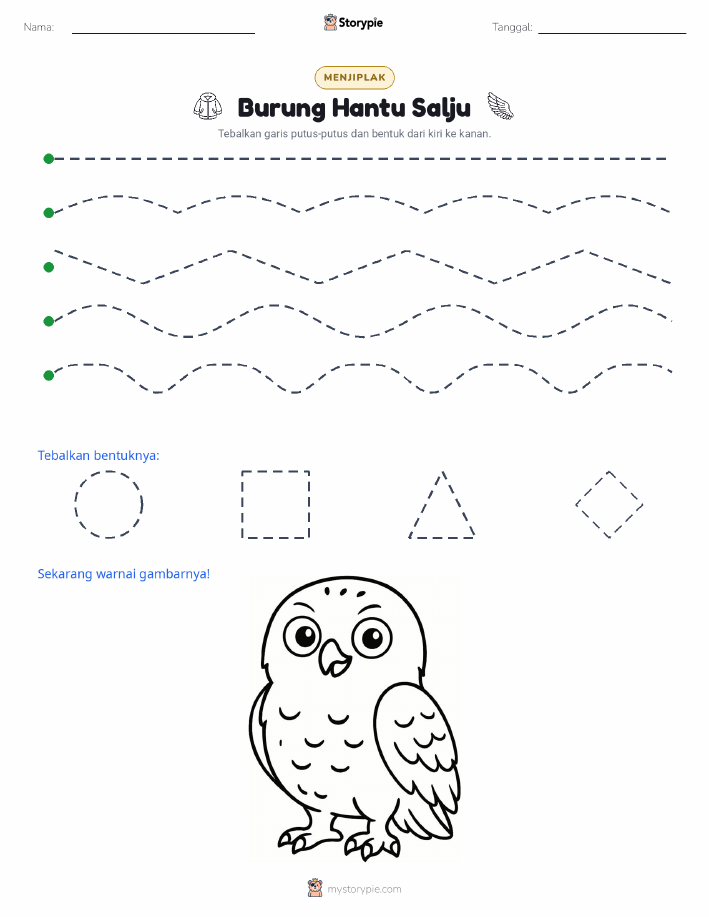 Nama:

Storypie

Tanggal:

MENJIPLAK

Burung Hantu Salju

Tebalkan garis putus-putus dan bentuk dari kiri ke kanan.

Tebalkan bentuknya:

Sekarang warnai gambarnya!

mystorypie.com